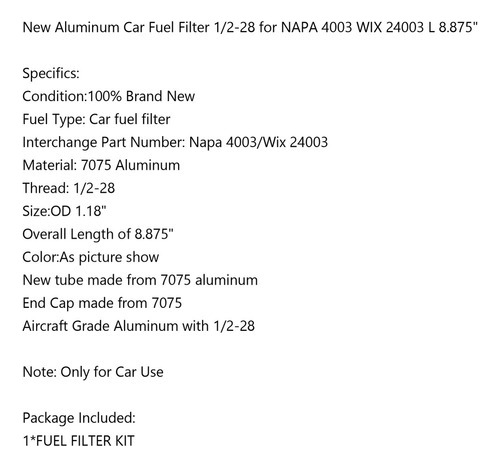 New Aluminum Car Fuel Filter 1/2-28 for NAPA 4003 WIX 24003 L 8.875"

Specifics:
Condition:100% Brand New
Fuel Type: Car fuel filter
Interchange Part Number: Napa 4003/Wix 24003
Material: 7075 Aluminum
Thread: 1/2-28
Size:OD 1.18"
Overall Length of 8.875"
Color:As picture show
New tube made from 7075 aluminum
End Cap made from 7075
Aircraft Grade Aluminum with 1/2-28

Note: Only for Car Use

Package Included:
1*FUEL FILTER KIT